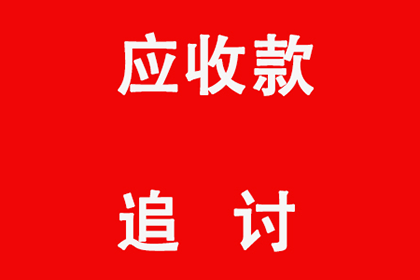 应收款

追　讨